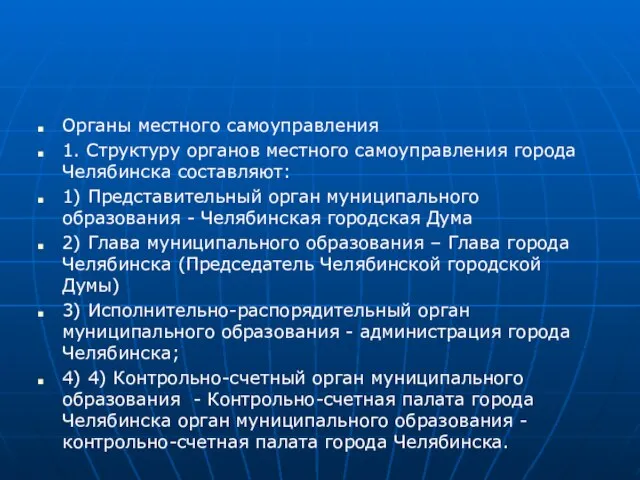 Органы местного самоуправления

1. Структуру органов местного самоуправления города Челябинска составляют:

1) Представительный орган муниципального образования - Челябинская городская Дума

2) Глава муниципального образования – Глава города Челябинска (Председатель Челябинской городской Думы)

3) Исполнительно-распорядительный орган муниципального образования - администрация города Челябинска;

4) 4) Контрольно-счетный орган муниципального образования - Контрольно-счетная палата города Челябинска орган муниципального образования - контрольно-счетная палата города Челябинска.